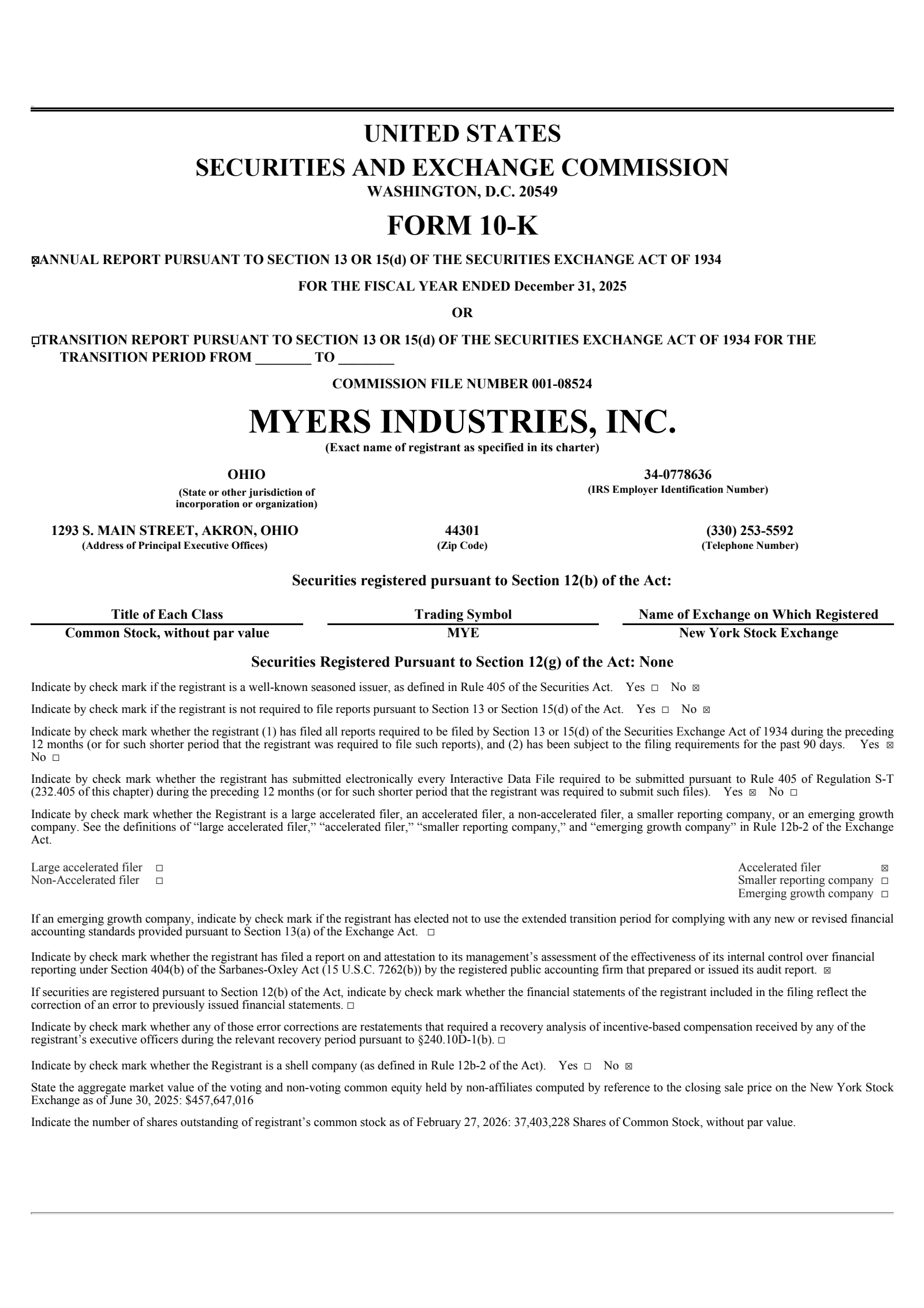 UNITED STATES
SECURITIES AND EXCHANGE COMMISSION
WASHINGTON, D.C. 20549

FORM 10-K

☒ANNUAL REPORT PURSUANT TO SECTION 13 OR 15(d) OF THE SECURITIES EXCHANGE ACT OF 1934

FOR THE FISCAL YEAR ENDED December 31, 2025

OR

☐TRANSITION REPORT PURSUANT TO SECTION 13 OR 15(d) OF THE SECURITIES EXCHANGE ACT OF 1934 FOR THE TRANSITION PERIOD FROM ________ TO ________

COMMISSION FILE NUMBER 001-08524

MYERS INDUSTRIES, INC.
(Exact name of registrant as specified in its charter)

OHIO
(State or other jurisdiction of incorporation or organization)

34-0778636
(IRS Employer Identification Number)

1293 S. MAIN STREET, AKRON, OHIO
(Address of Principal Executive Offices)

44301
(Zip Code)

(330) 253-5592
(Telephone Number)

Securities registered pursuant to Section 12(b) of the Act:

| Title of Each Class | Trading Symbol | Name of Exchange on Which Registered |
|---|---|---|
| Common Stock, without par value | MYE | New York Stock Exchange |

Securities Registered Pursuant to Section 12(g) of the Act: None

Indicate by check mark if the registrant is a well-known seasoned issuer, as defined in Rule 405 of the Securities Act. Yes ☐ No ☒

Indicate by check mark if the registrant is not required to file reports pursuant to Section 13 or Section 15(d) of the Act. Yes ☐ No ☒

Indicate by check mark whether the registrant (1) has filed all reports required to be filed by Section 13 or 15(d) of the Securities Exchange Act of 1934 during the preceding 12 months (or for such shorter period that the registrant was required to file such reports), and (2) has been subject to the filing requirements for the past 90 days. Yes ☒ No ☐

Indicate by check mark whether the registrant has submitted electronically every Interactive Data File required to be submitted pursuant to Rule 405 of Regulation S-T (232.405 of this chapter) during the preceding 12 months (or for such shorter period that the registrant was required to submit such files). Yes ☒ No ☐

Indicate by check mark whether the Registrant is a large accelerated filer, an accelerated filer, a non-accelerated filer, a smaller reporting company, or an emerging growth company. See the definitions of “large accelerated filer,” “accelerated filer,” “smaller reporting company,” and “emerging growth company” in Rule 12b-2 of the Exchange Act.

Large accelerated filer ☐
Non-Accelerated filer ☐
Accelerated filer ☒
Smaller reporting company ☐
Emerging growth company ☐

If an emerging growth company, indicate by check mark if the registrant has elected not to use the extended transition period for complying with any new or revised financial accounting standards provided pursuant to Section 13(a) of the Exchange Act. ☐

Indicate by check mark whether the registrant has filed a report on and attestation to its management’s assessment of the effectiveness of its internal control over financial reporting under Section 404(b) of the Sarbanes-Oxley Act (15 U.S.C. 7262(b)) by the registered public accounting firm that prepared or issued its audit report. ☒

If securities are registered pursuant to Section 12(b) of the Act, indicate by check mark whether the financial statements of the registrant included in the filing reflect the correction of an error to previously issued financial statements. ☐

Indicate by check mark whether any of those error corrections are restatements that required a recovery analysis of incentive-based compensation received by any of the registrant’s executive officers during the relevant recovery period pursuant to §240.10D-1(b). ☐

Indicate by check mark whether the Registrant is a shell company (as defined in Rule 12b-2 of the Act). Yes ☐ No ☒

State the aggregate market value of the voting and non-voting common equity held by non-affiliates computed by reference to the closing sale price on the New York Stock Exchange as of June 30, 2025: $457,647,016

Indicate the number of shares outstanding of registrant’s common stock as of February 27, 2026: 37,403,228 Shares of Common Stock, without par value.